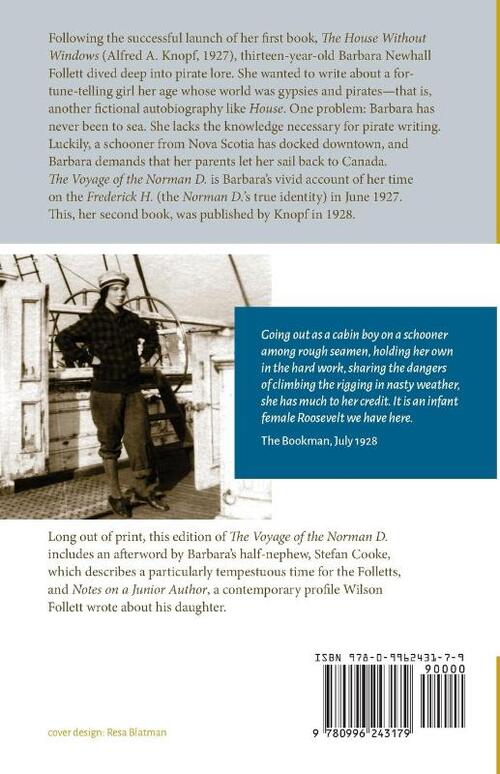 Following the successful launch of her first book, The House Without Windows (Alfred A. Knopf, 1927), thirteen-year-old Barbara Newhall Follett dived deep into pirate lore. She wanted to write about a fortune-telling girl her age whose world was gypsies and pirates—that is, another fictional autobiography like House. One problem: Barbara has never been to sea. She lacks the knowledge necessary for pirate writing. Luckily, a schooner from Nova Scotia has docked downtown, and Barbara demands that her parents let her sail back to Canada. The Voyage of the Norman D. is Barbara's vivid account of her time on the Frederick H. (the Norman D.'s true identity) in June 1927. This, her second book, was published by Knopf in 1928.

Going out as a cabin boy on a schooner among rough seamen, holding her own in the hard work, sharing the dangers of climbing the rigging in nasty weather, she has much to her credit. It is an infant female Roosevelt we have here.

The Bookman, July 1928

Long out of print, this edition of The Voyage of the Norman D. includes an afterword by Barbara's half-nephew, Stefan Cooke, which describes a particularly tempestuous time for the Folletts, and Notes on a Junior Author, a contemporary profile Wilson Follett wrote about his daughter.

ISBN 978-0-9962431-7-9

90000

9 780996 243179

cover design: Resa Blatman